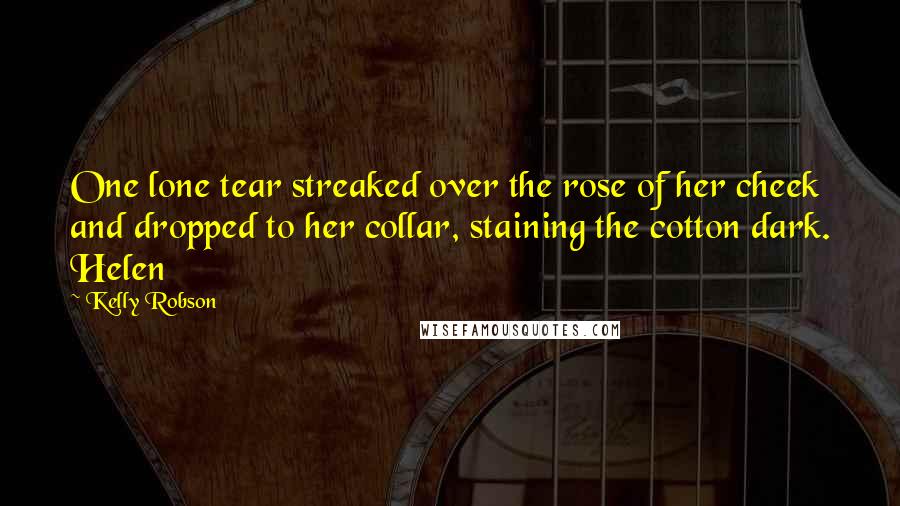 One lone tear streaked over the rose of her cheek and dropped to her collar, staining the cotton dark. Helen

~ Kelly Robson

WISEFAMOUSQUOTES.COM